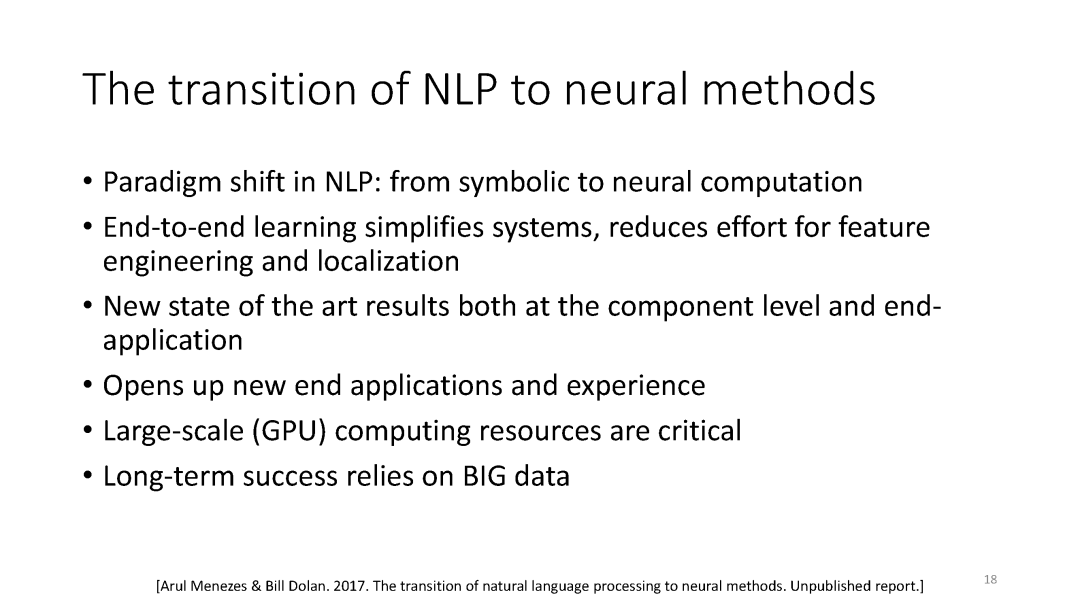 The transition of NLP to neural methods

• Paradigm shift in NLP: from symbolic to neural computation
• End-to-end learning simplifies systems, reduces effort for feature engineering and localization
• New state of the art results both at the component level and end-application
• Opens up new end applications and experience
• Large-scale (GPU) computing resources are critical
• Long-term success relies on BIG data

[Arul Menezes & Bill Dolan. 2017. The transition of natural language processing to neural methods. Unpublished report.]

18